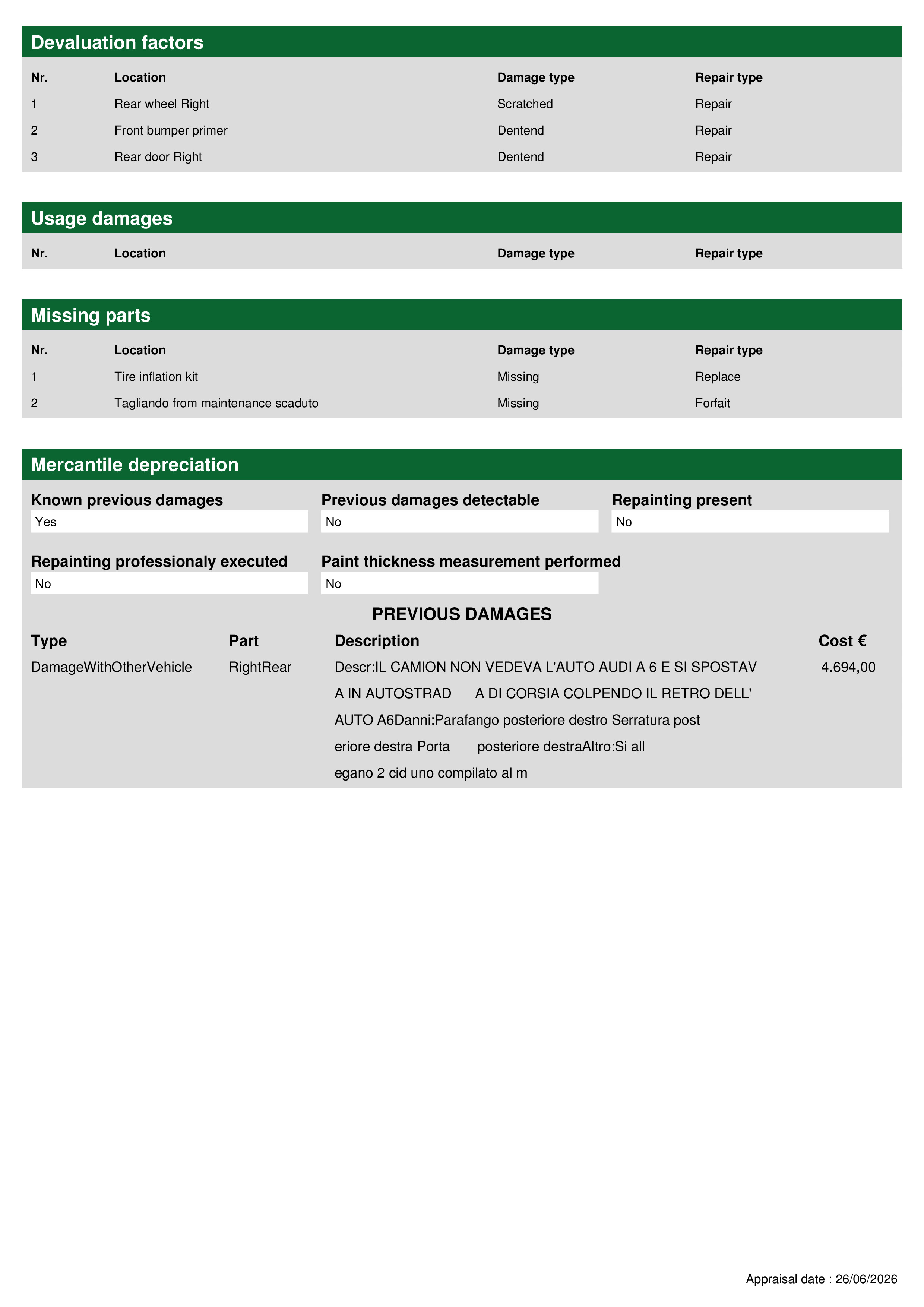 Devaluation factors

| Nr. | Location | Damage type | Repair type |
|---|---|---|---|
| 1 | Rear wheel Right | Scratched | Repair |
| 2 | Front bumper primer | Dentend | Repair |
| 3 | Rear door Right | Dentend | Repair |

Usage damages

| Nr. | Location | Damage type | Repair type |
|---|---|---|---|

Missing parts

| Nr. | Location | Damage type | Repair type |
|---|---|---|---|
| 1 | Tire inflation kit | Missing | Replace |
| 2 | Tagliando from maintenance scaduto | Missing | Forfait |

Mercantile depreciation

Known previous damages
Yes

Previous damages detectable
No

Repainting present
No

Repainting professionaly executed
No

Paint thickness measurement performed
No

PREVIOUS DAMAGES

| Type | Part | Description | Cost € |
|---|---|---|---|
| DamageWithOtherVehicle | RightRear | Descr:IL CAMION NON VEDEVA L'AUTO AUDI A 6 E SI SPOSTAV A IN AUTOSTRAD A DI CORSIA COLPENDO IL RETRO DELL' AUTO A6Danni:Parafango posteriore destro Serratura post eriore destra Porta posteriore destraAltro:Si all egano 2 cid uno compilato al m | 4.694,00 |

Appraisal date : 26/06/2026